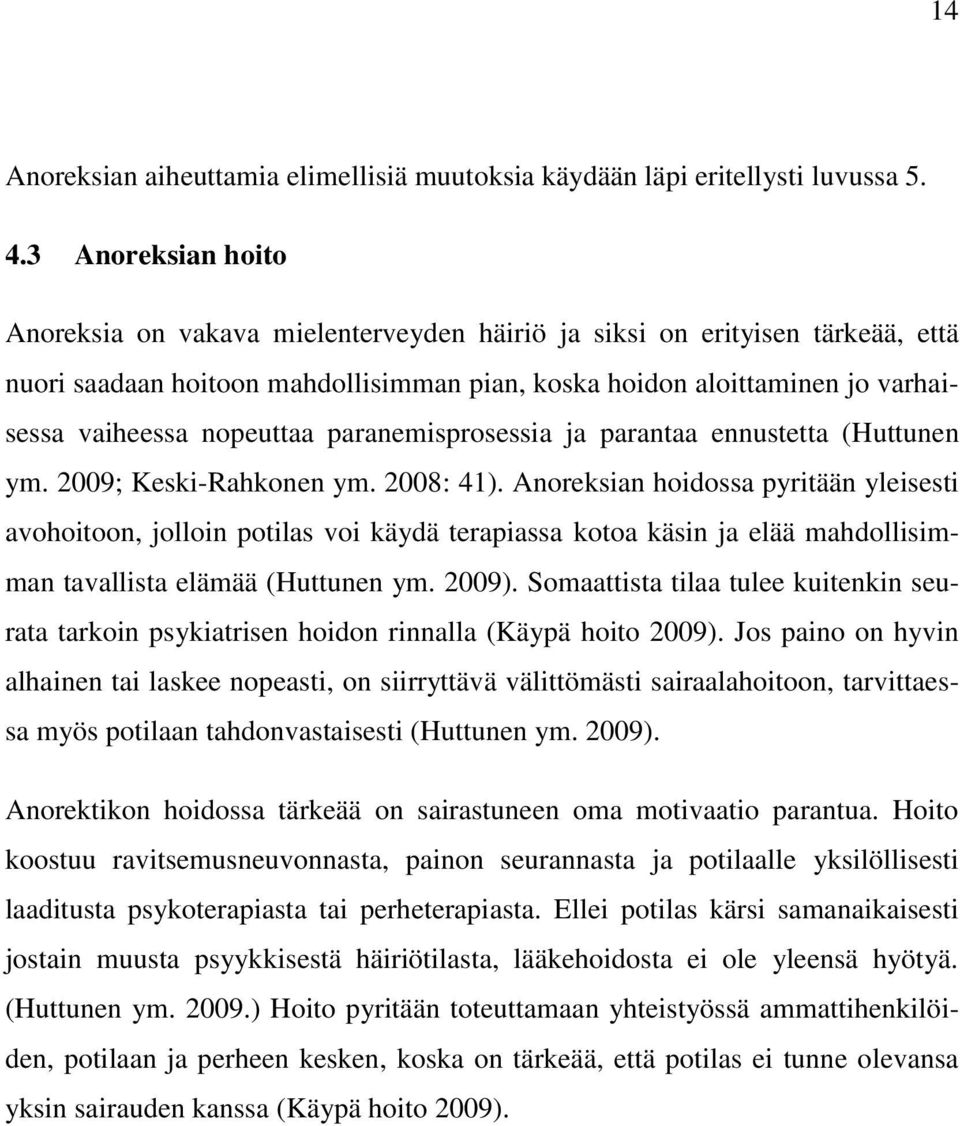 14

Anoreksian aiheuttamia elimellisiä muutoksia käydään läpi eritellysti luvussa 5.

4.3 Anoreksian hoito

Anoreksia on vakava mielenterveyden häiriö ja siksi on erityisen tärkeää, että nuori saadaan hoitoon mahdollisimman pian, koska hoidon aloittaminen jo varhaisessa vaiheessa nopeuttaa paranemisprosessia ja parantaa ennustetta (Huttunen ym. 2009; Keski-Rahkonen ym. 2008: 41). Anoreksian hoidossa pyritään yleisesti avohoitoon, jolloin potilas voi käydä terapiassa kotoa käsin ja elää mahdollisimman tavallista elämää (Huttunen ym. 2009). Somaattista tilaa tulee kuitenkin seurata tarkoin psykiatrisen hoidon rinnalla (Käypä hoito 2009). Jos paino on hyvin alhainen tai laskee nopeasti, on siirryttävä välittömästi sairaalahoitoon, tarvittaessa myös potilaan tahdonvastaisesti (Huttunen ym. 2009).

Anorektikon hoidossa tärkeää on sairastuneen oma motivaatio parantua. Hoito koostuu ravitsemusneuvonnasta, painon seurannasta ja potilaalle yksilöllisesti laaditusta psykoterapiasta tai perheterapiasta. Ellei potilas kärsi samanaikaisesti jostain muusta psyykkisestä häiriötilasta, lääkehoidosta ei ole yleensä hyötyä. (Huttunen ym. 2009.) Hoito pyritään toteuttamaan yhteistyössä ammattihenkilöiden, potilaan ja perheen kesken, koska on tärkeää, että potilas ei tunne olevansa yksin sairauden kanssa (Käypä hoito 2009).